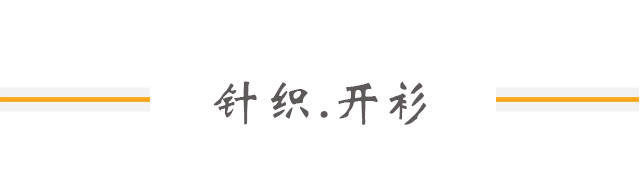 针织.开衫